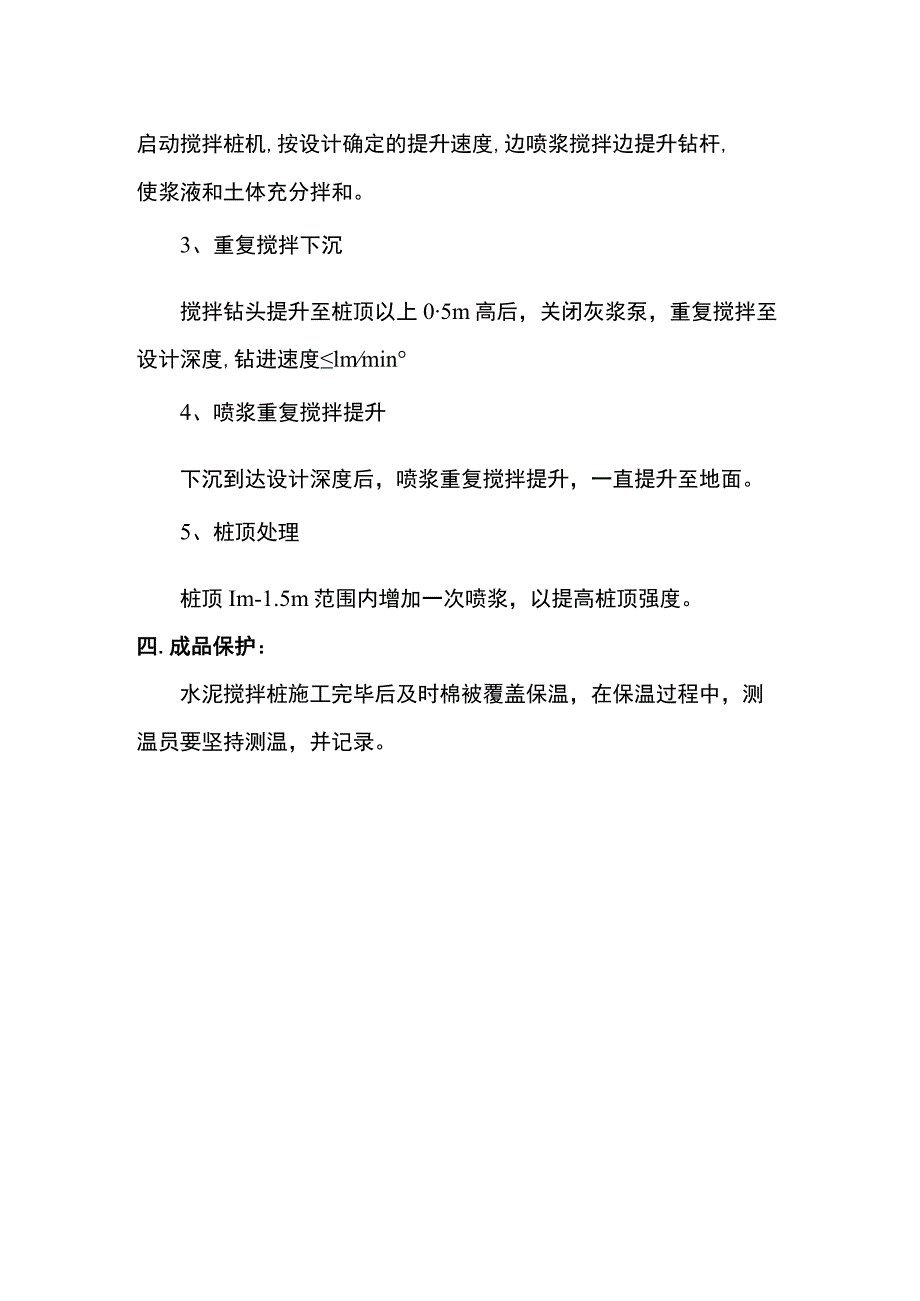 启动搅拌桩机,按设计确定的提升速度,边喷浆搅拌边提升钻杆,使浆液和土体充分拌和。

3、重复搅拌下沉

搅拌钻头提升至桩顶以上 0·5m 高后，关闭灰浆泵，重复搅拌至设计深度,钻进速度≤lm∕min°

4、喷浆重复搅拌提升

下沉到达设计深度后，喷浆重复搅拌提升，一直提升至地面。

5、桩顶处理

桩顶 Im-1.5m 范围内增加一次喷浆，以提高桩顶强度。

四.成品保护：

水泥搅拌桩施工完毕后及时棉被覆盖保温，在保温过程中，测温员要坚持测温，并记录。